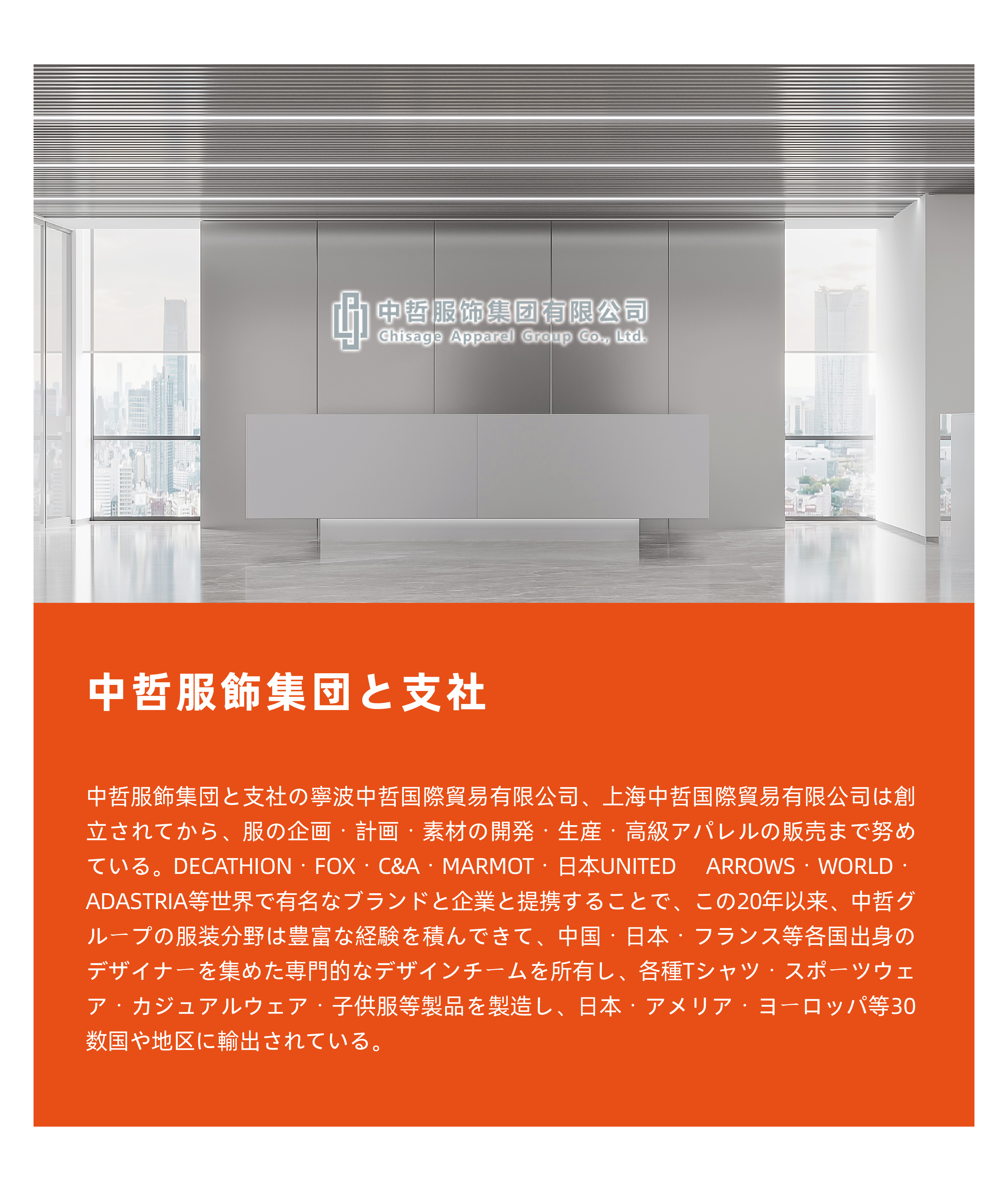 中哲服饰集团有限公司
Chisage Apparel Group Co., Ltd.

中哲服飾集団と支社

中哲服飾集団と支社の寧波中哲国際貿易有限公司、上海中哲国際貿易有限公司は創立されてから、服の企画・計画・素材の開発・生産・高級アパレルの販売まで努めている。DECATHION・FOX・C&A・MARMOT・日本UNITED ARROWS・WORLD・ADASTRIA等世界で有名なブランドと企業と提携することで、この20年以来、中哲グループの服装分野は豊富な経験を積んできて、中国・日本・フランス等各国出身のデザイナーを集めた専門的なデザインチームを所有し、各種Tシャツ・スポーツウェア・カジュアルウェア・子供服等製品を製造し、日本・アメリア・ヨーロッパ等30数国や地区に輸出されている。